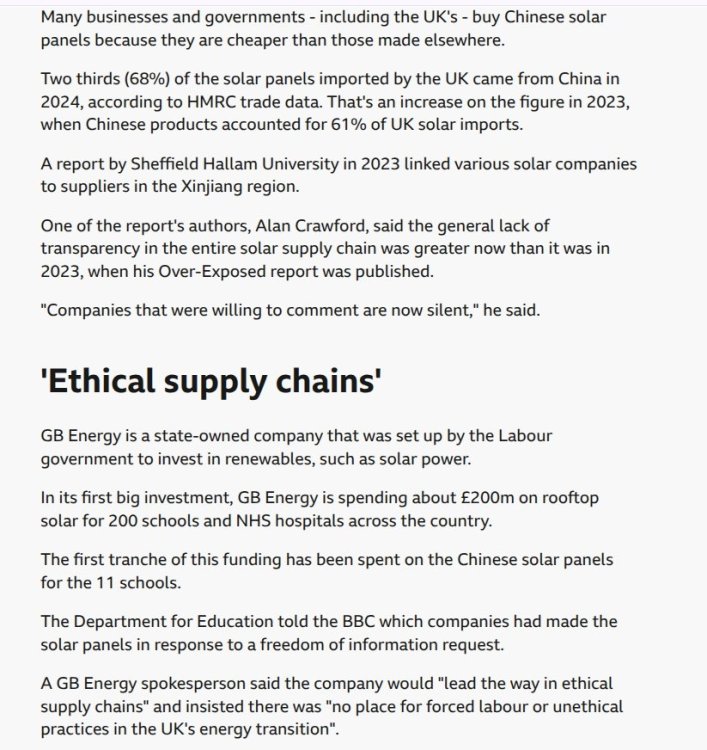 Many businesses and governments - including the UK's - buy Chinese solar panels because they are cheaper than those made elsewhere.

Two thirds (68%) of the solar panels imported by the UK came from China in 2024, according to HMRC trade data. That's an increase on the figure in 2023, when Chinese products accounted for 61% of UK solar imports.

A report by Sheffield Hallam University in 2023 linked various solar companies to suppliers in the Xinjiang region.

One of the report's authors, Alan Crawford, said the general lack of transparency in the entire solar supply chain was greater now than it was in 2023, when his Over-Exposed report was published.

"Companies that were willing to comment are now silent," he said.

'Ethical supply chains'

GB Energy is a state-owned company that was set up by the Labour government to invest in renewables, such as solar power.

In its first big investment, GB Energy is spending about £200m on rooftop solar for 200 schools and NHS hospitals across the country.

The first tranche of this funding has been spent on the Chinese solar panels for the 11 schools.

The Department for Education told the BBC which companies had made the solar panels in response to a freedom of information request.

A GB Energy spokesperson said the company would "lead the way in ethical supply chains" and insisted there was "no place for forced labour or unethical practices in the UK's energy transition".